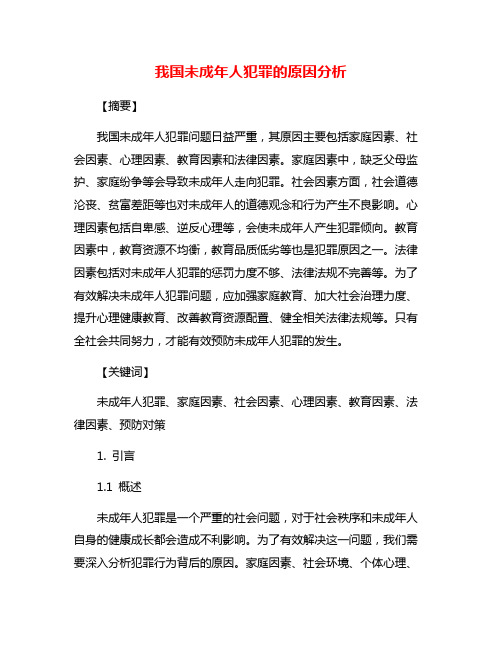 我国未成年人犯罪的原因分析

【摘要】

我国未成年人犯罪问题日益严重，其原因主要包括家庭因素、社会因素、心理因素、教育因素和法律因素。家庭因素中，缺乏父母监护、家庭纷争等会导致未成年人走向犯罪。社会因素方面，社会道德沦丧、贫富差距等也对未成年人的道德观念和行为产生不良影响。心理因素包括自卑感、逆反心理等，会使未成年人产生犯罪倾向。教育因素中，教育资源不均衡，教育品质低劣等也是犯罪原因之一。法律因素包括对未成年人犯罪的惩罚力度不够、法律法规不完善等。为了有效解决未成年人犯罪问题，应加强家庭教育、加大社会治理力度、提升心理健康教育、改善教育资源配置、健全相关法律法规等。只有全社会共同努力，才能有效预防未成年人犯罪的发生。

【关键词】

未成年人犯罪、家庭因素、社会因素、心理因素、教育因素、法律因素、预防对策

1. 引言

1.1 概述

未成年人犯罪是一个严重的社会问题，对于社会秩序和未成年人自身的健康成长都会造成不利影响。为了有效解决这一问题，我们需要深入分析犯罪行为背后的原因。家庭因素、社会环境、个体心理、